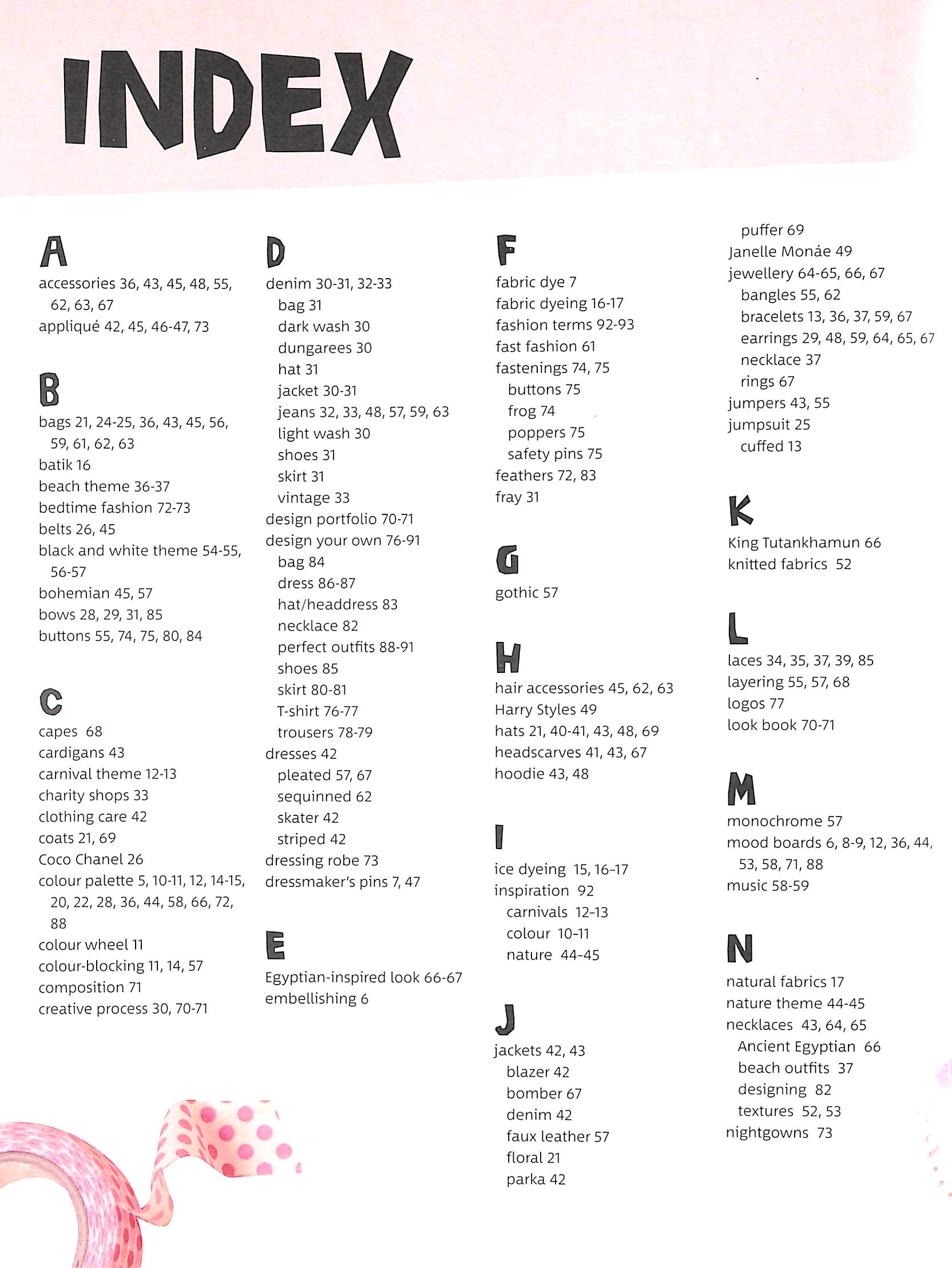 INDEX

A
accessories 36, 43, 45, 48, 55, 62, 63, 67
appliqué 42, 45, 46-47, 73

B
bags 21, 24-25, 36, 43, 45, 56, 59, 61, 62, 63
batik 16
beach theme 36-37
bedtime fashion 72-73
belts 26, 45
black and white theme 54-55, 56-57
bohemian 45, 57
bows 28, 29, 31, 85
buttons 55, 74, 75, 80, 84

C
capes 68
cardigans 43
carnival theme 12-13
charity shops 33
clothing care 42
coats 21, 69
Coco Chanel 26
colour palette 5, 10-11, 12, 14-15, 20, 22, 28, 36, 44, 58, 66, 72, 88
colour wheel 11
colour-blocking 11, 14, 57
composition 71
creative process 30, 70-71

D
denim 30-31, 32-33
bag 31
dark wash 30
dungarees 30
hat 31
jacket 30-31
jeans 32, 33, 48, 57, 59, 63
light wash 30
shoes 31
skirt 31
vintage 33
design portfolio 70-71
design your own 76-91
bag 84
dress 86-87
hat/headdress 83
necklace 82
perfect outfits 88-91
shoes 85
skirt 80-81
T-shirt 76-77
trousers 78-79
dresses 42
pleated 57, 67
sequinned 62
skater 42
striped 42
dressing robe 73
dressmaker's pins 7, 47

E
Egyptian-inspired look 66-67
embellishing 6

F
fabric dye 7
fabric dyeing 16-17
fashion terms 92-93
fast fashion 61
fastenings 74, 75
buttons 75
frog 74
poppers 75
safety pins 75
feathers 72, 83
fray 31

G
gothic 57

H
hair accessories 45, 62, 63
Harry Styles 49
hats 21, 40-41, 43, 48, 69
headscarves 41, 43, 67
hoodie 43, 48

I
ice dyeing 15, 16-17
inspiration 92
carnivals 12-13
colour 10-11
nature 44-45

J
jackets 42, 43
blazer 42
bomber 67
denim 42
faux leather 57
floral 21
parka 42
puffer 69
Janelle Monáe 49
jewellery 64-65, 66, 67
bangles 55, 62
bracelets 13, 36, 37, 59, 67
earrings 29, 48, 59, 64, 65, 67
necklace 37
rings 67
jumpers 43, 55
jumpsuit 25
cuffed 13

K
King Tutankhamun 66
knitted fabrics 52

L
laces 34, 35, 37, 39, 85
layering 55, 57, 68
logos 77
look book 70-71

M
monochrome 57
mood boards 6, 8-9, 12, 36, 44, 53, 58, 71, 88
music 58-59

N
natural fabrics 17
nature theme 44-45
necklaces 43, 64, 65
Ancient Egyptian 66
beach outfits 37
designing 82
textures 52, 53
nightgowns 73